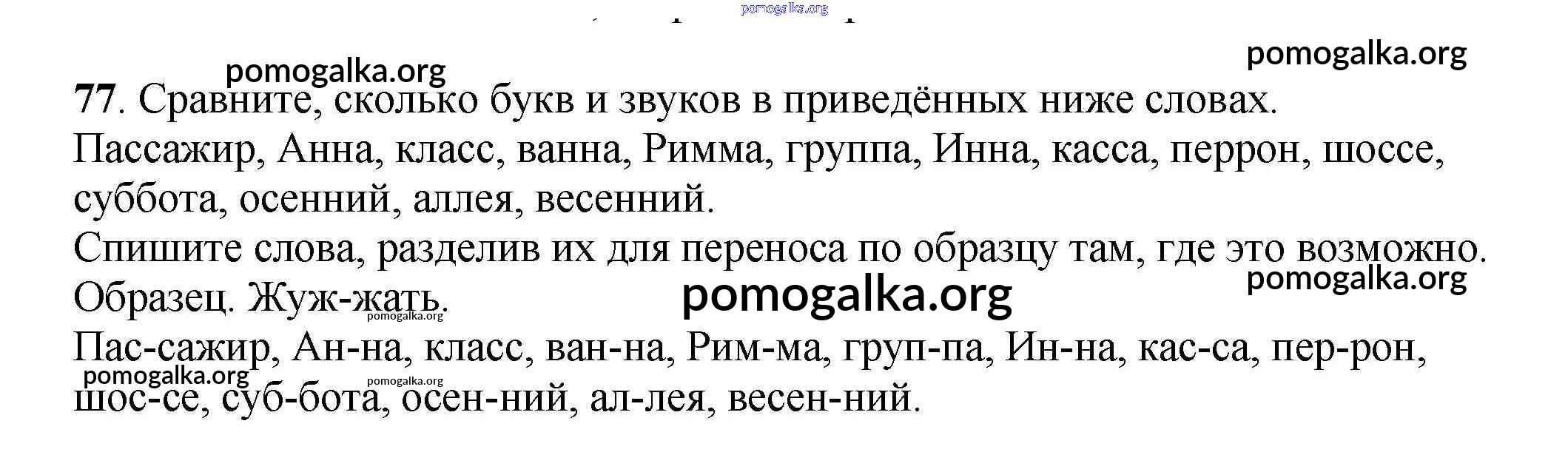 pomogalka.org

pomogalka.org pomogalka.org

77. Сравните, сколько букв и звуков в приведённых ниже словах.

Пассажир, Анна, класс, ванна, Римма, группа, Инна, касса, перрон, шоссе, суббота, осенний, аллея, весенний.

Спишите слова, разделив их для переноса по образцу там, где это возможно.

pomogalka.org

Образец. Жуж-жать. pomogalka.org pomogalka.org

Пас-сажир, Ан-на, класс, ван-на, Рим-ма, груп-па, Ин-на, кас-са, пер-рон, шос-се, суб-бота, осен-ний, ал-лея, весен-ний.

pomogalka.org pomogalka.org